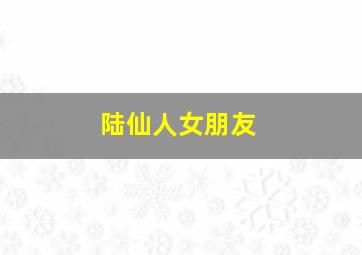 陆仙人女朋友